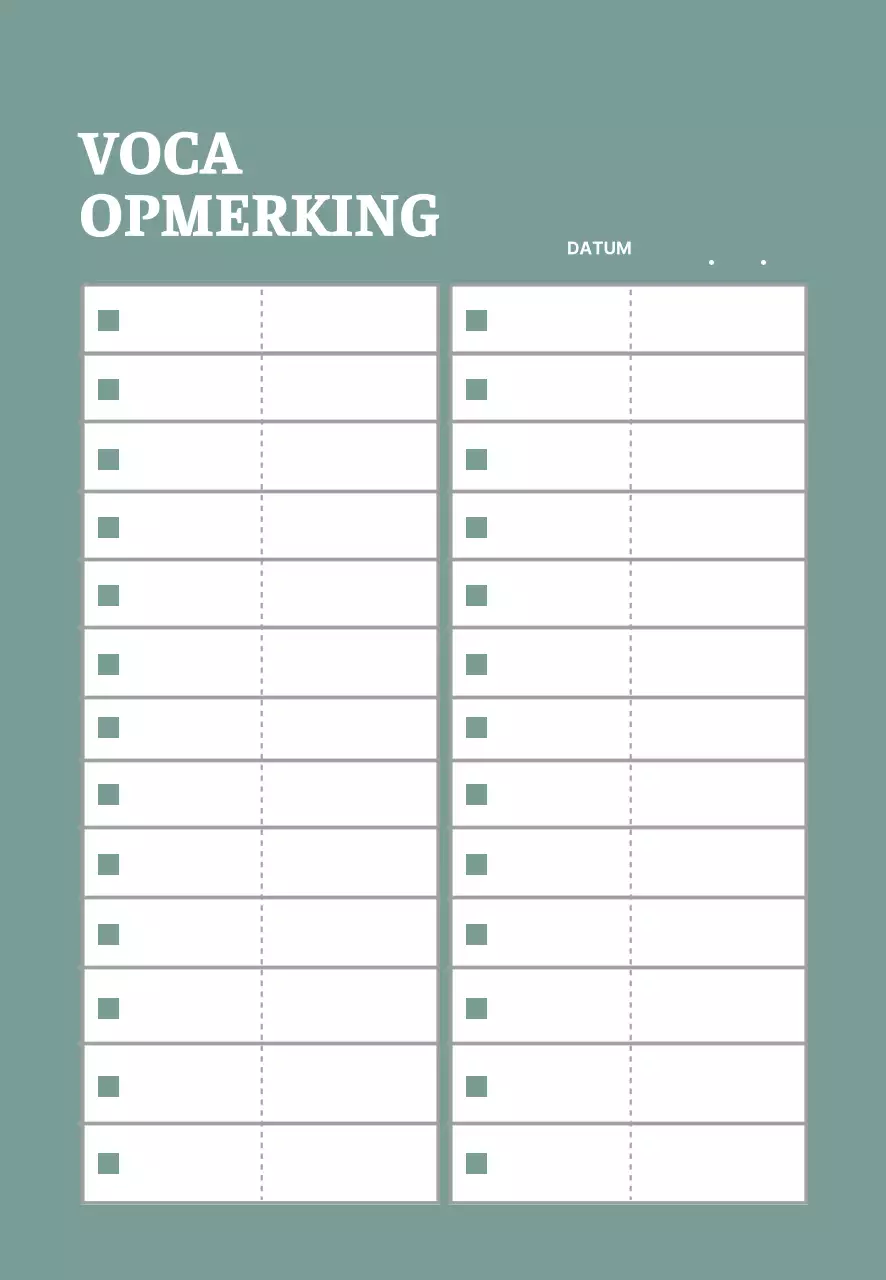 VOCA
OPMERKING

DATUM . .